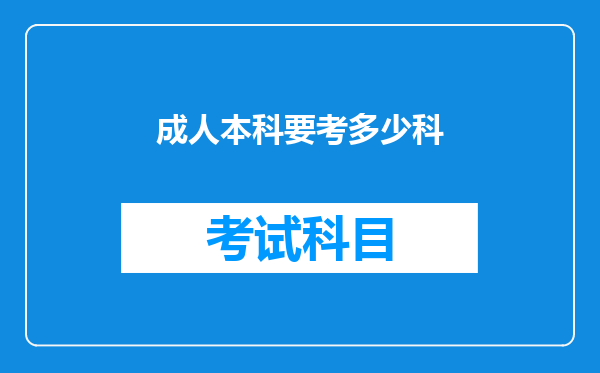 成人本科要考多少科

考试科目